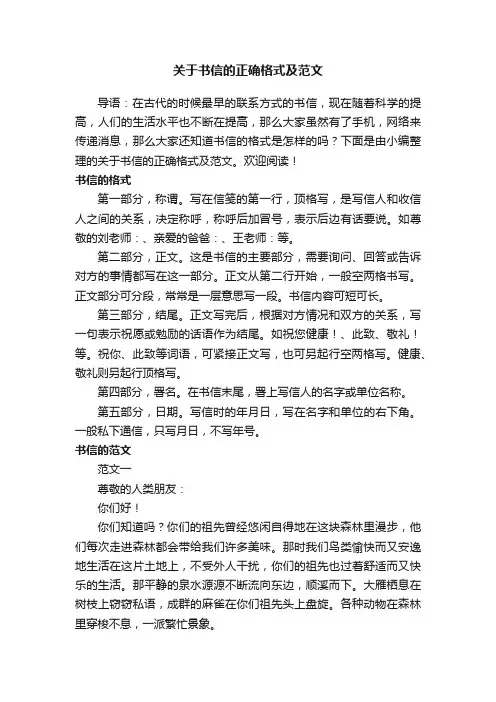 关于书信的正确格式及范文

导语：在古代的时候最早的联系方式的书信，现在随着科学的提高，人们的生活水平也不断在提高，那么大家虽然有了手机，网络来传递消息，那么大家还知道书信的格式是怎样的吗？下面是由小编整理的关于书信的正确格式及范文。欢迎阅读！

书信的格式

第一部分，称谓。写在信笺的第一行，顶格写，是写信人和收信人之间的关系，决定称呼，称呼后加冒号，表示后边有话要说。如尊敬的刘老师：、亲爱的爸爸：、王老师：等。

第二部分，正文。这是书信的主要部分，需要询问、回答或告诉对方的事情都写在这一部分。正文从第二行开始，一般空两格书写。正文部分可分段，常常是一层意思写一段。书信内容可短可长。

第三部分，结尾。正文写完后，根据对方情况和双方的关系，写一句表示祝愿或勉励的话语作为结尾。如祝您健康！、此致、敬礼！等。祝你、此致等词语，可紧接正文写，也可另起行空两格写。健康、敬礼则另起行顶格写。

第四部分，署名。在书信末尾，署上写信人的名字或单位名称。

第五部分，日期。写信时的年月日，写在名字和单位的右下角。一般私下通信，只写月日，不写年号。

书信的范文

范文一

尊敬的人类朋友：

你们好！

你们知道吗？你们的祖先曾经悠闲自得地在这块森林里漫步，他们每次走进森林都会带给我们许多美味。那时我们鸟类愉快而又安逸地生活在这片土地上，不受外人干扰，你们的祖先也过着舒适而又快乐的生活。那平静的泉水源源不断流向东边，顺溪而下。大雁栖息在树枝上窃窃私语，成群的麻雀在你们祖先头上盘旋。各种动物在森林里穿梭不息，一派繁忙景象。